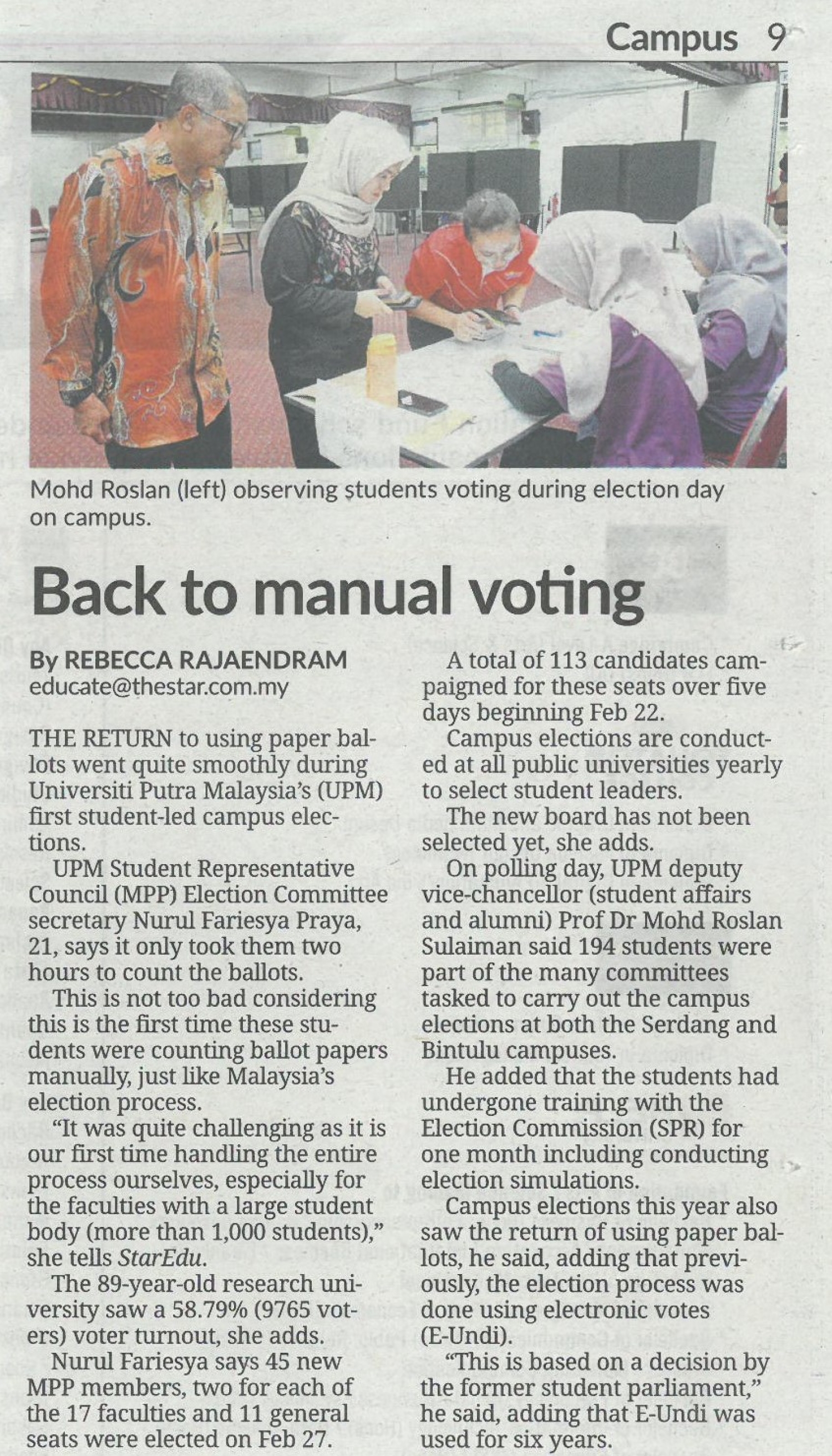 Campus 9

Mohd Roslan (left) observing students voting during election day on campus.

Back to manual voting

By REBECCA RAJAENDRAM
educate@thestar.com.my

THE RETURN to using paper ballots went quite smoothly during Universiti Putra Malaysia's (UPM) first student-led campus elections.

UPM Student Representative Council (MPP) Election Committee secretary Nurul Fariesya Praya, 21, says it only took them two hours to count the ballots.

This is not too bad considering this is the first time these students were counting ballot papers manually, just like Malaysia's election process.

"It was quite challenging as it is our first time handling the entire process ourselves, especially for the faculties with a large student body (more than 1,000 students)," she tells StarEdu.

The 89-year-old research university saw a 58.79% (9765 voters) voter turnout, she adds.

Nurul Fariesya says 45 new MPP members, two for each of the 17 faculties and 11 general seats were elected on Feb 27.

A total of 113 candidates campaigned for these seats over five days beginning Feb 22.

Campus elections are conducted at all public universities yearly to select student leaders.

The new board has not been selected yet, she adds.

On polling day, UPM deputy vice-chancellor (student affairs and alumni) Prof Dr Mohd Roslan Sulaiman said 194 students were part of the many committees tasked to carry out the campus elections at both the Serdang and Bintulu campuses.

He added that the students had undergone training with the Election Commission (SPR) for one month including conducting election simulations.

Campus elections this year also saw the return of using paper ballots, he said, adding that previously, the election process was done using electronic votes (E-Undi).

"This is based on a decision by the former student parliament," he said, adding that E-Undi was used for six years.